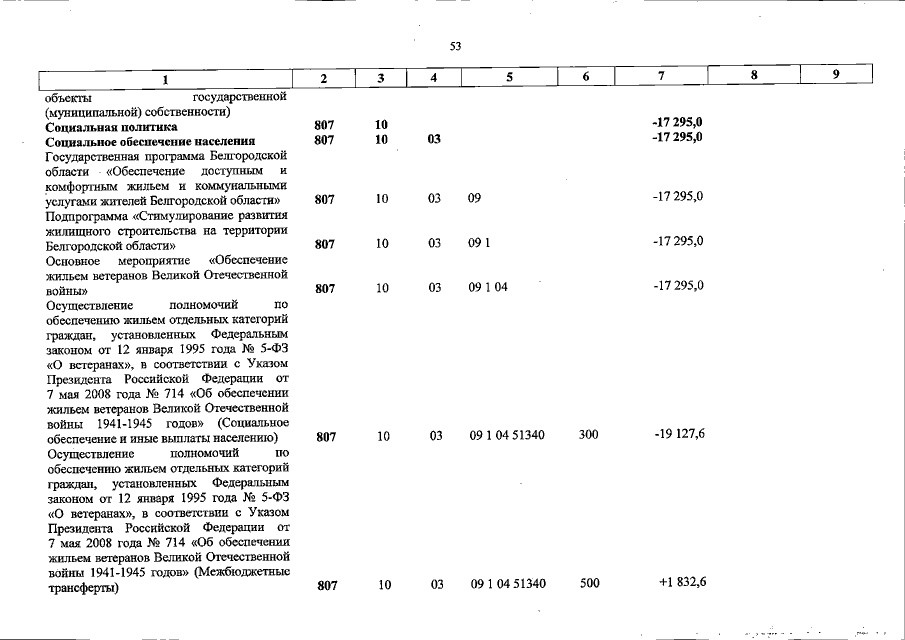 53

| 1 | 2 | 3 | 4 | 5 | 6 | 7 | 8 | 9 |
|---|---|---|---|---|---|---|---|---|
| объекты государственной (муниципальной) собственности) | | | | | | | | |
| Социальная политика | 807 | 10 | | | | -17 295,0 | | |
| Социальное обеспечение населения | 807 | 10 | 03 | | | -17 295,0 | | |
| Государственная программа Белгородской области «Обеспечение доступным и комфортным жильем и коммунальными услугами жителей Белгородской области» | 807 | 10 | 03 | 09 | | -17 295,0 | | |
| Подпрограмма «Стимулирование развития жилищного строительства на территории Белгородской области» | 807 | 10 | 03 | 09 1 | | -17 295,0 | | |
| Основное мероприятие «Обеспечение жильем ветеранов Великой Отечественной войны» | 807 | 10 | 03 | 09 1 04 | | -17 295,0 | | |
| Осуществление полномочий по обеспечению жильем отдельных категорий граждан, установленных Федеральным законом от 12 января 1995 года № 5-ФЗ «О ветеранах», в соответствии с Указом Президента Российской Федерации от 7 мая 2008 года № 714 «Об обеспечении жильем ветеранов Великой Отечественной войны 1941-1945 годов» (Социальное обеспечение и иные выплаты населению) | 807 | 10 | 03 | 09 1 04 51340 | 300 | -19 127,6 | | |
| Осуществление полномочий по обеспечению жильем отдельных категорий граждан, установленных Федеральным законом от 12 января 1995 года № 5-ФЗ «О ветеранах», в соответствии с Указом Президента Российской Федерации от 7 мая 2008 года № 714 «Об обеспечении жильем ветеранов Великой Отечественной войны 1941-1945 годов» (Межбюджетные трансферты) | 807 | 10 | 03 | 09 1 04 51340 | 500 | +1 832,6 | | |